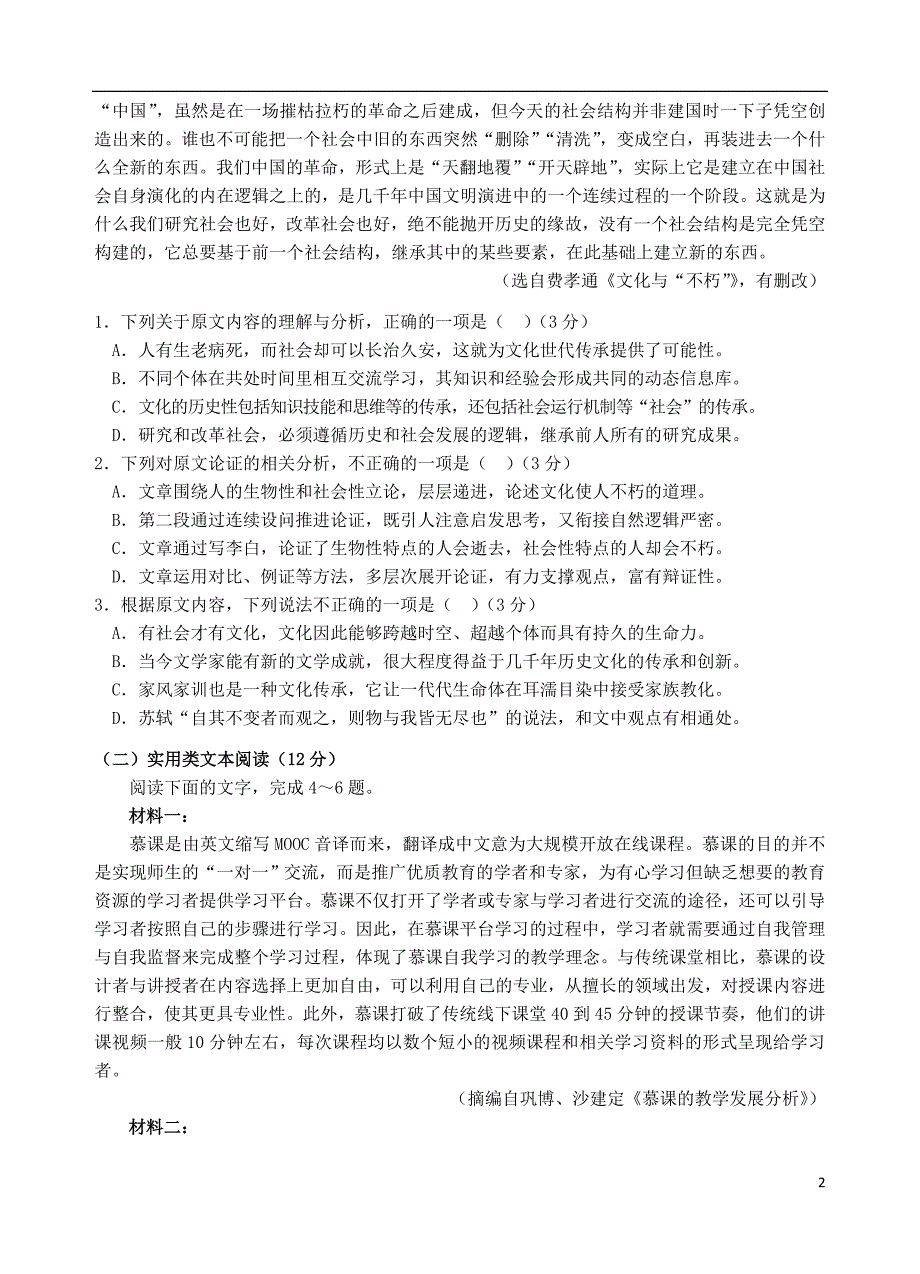 “中国”，虽然是在一场摧枯拉朽的革命之后建成，但今天的社会结构并非建国时一下子凭空创造出来的。谁也不可能把一个社会中旧的东西突然“删除”“清洗”，变成空白，再装进去一个什么全新的东西。我们中国的革命，形式上是“天翻地覆”“开天辟地”，实际上它是建立在中国社会自身演化的内在逻辑之上的，是几千年中国文明演进中的一个连续过程的一个阶段。这就是为什么我们研究社会也好，改革社会也好，绝不能抛开历史的缘故，没有一个社会结构是完全凭空构建的，它总要基于前一个社会结构，继承其中的某些要素，在此基础上建立新的东西。

（选自费孝通《文化与“不朽”》，有删改）

1．下列关于原文内容的理解与分析，正确的一项是（　）（3分）

A．人有生老病死，而社会却可以长治久安，这就为文化世代传承提供了可能性。

B．不同个体在共处时间里相互交流学习，其知识和经验会形成共同的动态信息库。

C．文化的历史性包括知识技能和思维等的传承，还包括社会运行机制等“社会”的传承。

D．研究和改革社会，必须遵循历史和社会发展的逻辑，继承前人所有的研究成果。

2．下列对原文论证的相关分析，不正确的一项是（　）（3分）

A．文章围绕人的生物性和社会性立论，层层递进，论述文化使人不朽的道理。

B．第二段通过连续设问推进论证，既引人注意启发思考，又衔接自然逻辑严密。

C．文章通过写李白，论证了生物性特点的人会逝去，社会性特点的人却会不朽。

D．文章运用对比、例证等方法，多层次展开论证，有力支撑观点，富有辩证性。

3．根据原文内容，下列说法不正确的一项是（　）（3分）

A．有社会才有文化，文化因此能够跨越时空、超越个体而具有持久的生命力。

B．当今文学家能有新的文学成就，很大程度得益于几千年历史文化的传承和创新。

C．家风家训也是一种文化传承，它让一代代生命体在耳濡目染中接受家族教化。

D．苏轼“自其不变者而观之，则物与我皆无尽也”的说法，和文中观点有相通处。

（二）实用类文本阅读（12分）

阅读下面的文字，完成4～6题。

材料一：

慕课是由英文缩写MOOC音译而来，翻译成中文意为大规模开放在线课程。慕课的目的并不是实现师生的“一对一”交流，而是推广优质教育的学者和专家，为有心学习但缺乏想要的教育资源的学习者提供学习平台。慕课不仅打开了学者或专家与学习者进行交流的途径，还可以引导学习者按照自己的步骤进行学习。因此，在慕课平台学习的过程中，学习者就需要通过自我管理与自我监督来完成整个学习过程，体现了慕课自我学习的教学理念。与传统课堂相比，慕课的设计者与讲授者在内容选择上更加自由，可以利用自己的专业，从擅长的领域出发，对授课内容进行整合，使其更具专业性。此外，慕课打破了传统线下课堂40到45分钟的授课节奏，他们的讲课视频一般10分钟左右，每次课程均以数个短小的视频课程和相关学习资料的形式呈现给学习者。

（摘编自巩博、沙建定《慕课的教学发展分析》）

材料二：

2